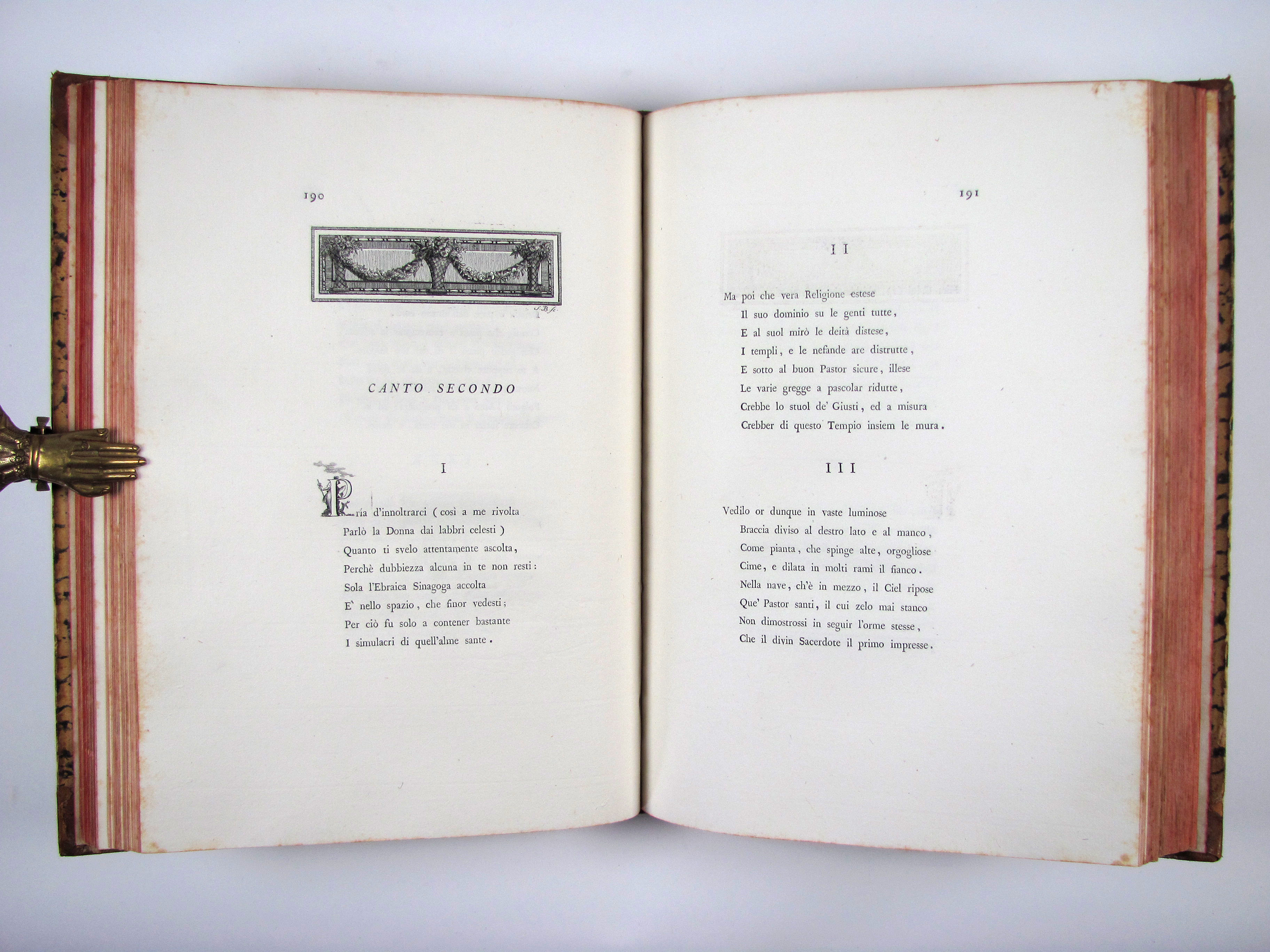 190

J. B. sc.

CANTO SECONDO

I

Pria d'innoltrarci ( così a me rivolta
Parlò la Donna dai labbri celesti )
Quanto ti svelo attentamente ascolta,
Perchè dubbiezza alcuna in te non resti:
Sola l'Ebraica Sinagoga accolta
E' nello spazio, che finor vedesti;
Per ciò fu solo a contener bastante
I simulacri di quell'alme sante.

191

II

Ma poi che vera Religione estese
Il suo dominio su le genti tutte,
E al suol mirò le deità distese,
I templi, e le nefande are distrutte,
E sotto al buon Pastor sicure, illese
Le varie gregge a pascolar ridutte,
Crebbe lo stuol de' Giusti, ed a misura
Crebber di questo Tempio insiem le mura.

III

Vedilo or dunque in vaste luminose
Braccia diviso al destro lato e al manco,
Come pianta, che spinge alte, orgogliose
Cime, e dilata in molti rami il fianco.
Nella nave, ch'è in mezzo, il Ciel ripose
Que' Pastor santi, il cui zelo mai stanco
Non dimostrossi in seguir l'orme stesse,
Che il divin Sacerdote il primo impresse.